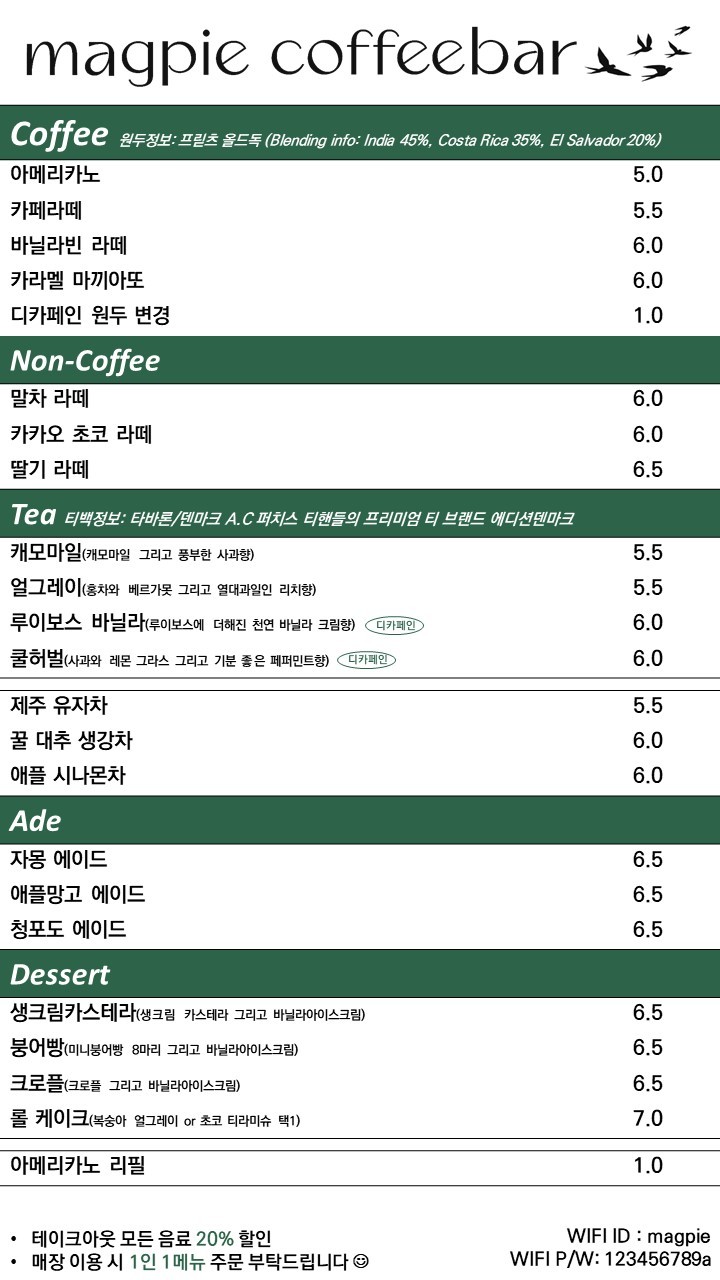 magpie coffeebar

Coffee 원두정보: 프릳츠 올드독 (Blending info: India 45%, Costa Rica 35%, El Salvador 20%)

| | |
|---|---|
| 아메리카노 | 5.0 |
| 카페라떼 | 5.5 |
| 바닐라빈 라떼 | 6.0 |
| 카라멜 마끼아또 | 6.0 |
| 디카페인 원두 변경 | 1.0 |

Non-Coffee

| | |
|---|---|
| 말차 라떼 | 6.0 |
| 카카오 초코 라떼 | 6.0 |
| 딸기 라떼 | 6.5 |

Tea 티백정보: 타바론/덴마크 A.C 퍼치스 티핸들의 프리미엄 티 브랜드 에디션덴마크

| | |
|---|---|
| 캐모마일(캐모마일 그리고 풍부한 사과향) | 5.5 |
| 얼그레이(홍차와 베르가못 그리고 열대과일인 리치향) | 5.5 |
| 루이보스 바닐라(루이보스에 더해진 천연 바닐라 크림향) 디카페인 | 6.0 |
| 쿨허벌(사과와 레몬 그라스 그리고 기분 좋은 페퍼민트향) 디카페인 | 6.0 |
| 제주 유자차 | 5.5 |
| 꿀 대추 생강차 | 6.0 |
| 애플 시나몬차 | 6.0 |

Ade

| | |
|---|---|
| 자몽 에이드 | 6.5 |
| 애플망고 에이드 | 6.5 |
| 청포도 에이드 | 6.5 |

Dessert

| | |
|---|---|
| 생크림카스테라(생크림 카스테라 그리고 바닐라아이스크림) | 6.5 |
| 붕어빵(미니붕어빵 8마리 그리고 바닐라아이스크림) | 6.5 |
| 크로플(크로플 그리고 바닐라아이스크림) | 6.5 |
| 롤 케이크(복숭아 얼그레이 or 초코 티라미슈 택1) | 7.0 |
| 아메리카노 리필 | 1.0 |

• 테이크아웃 모든 음료 20% 할인
• 매장 이용 시 1인 1메뉴 주문 부탁드립니다 ☺

WIFI ID : magpie
WIFI P/W: 123456789a